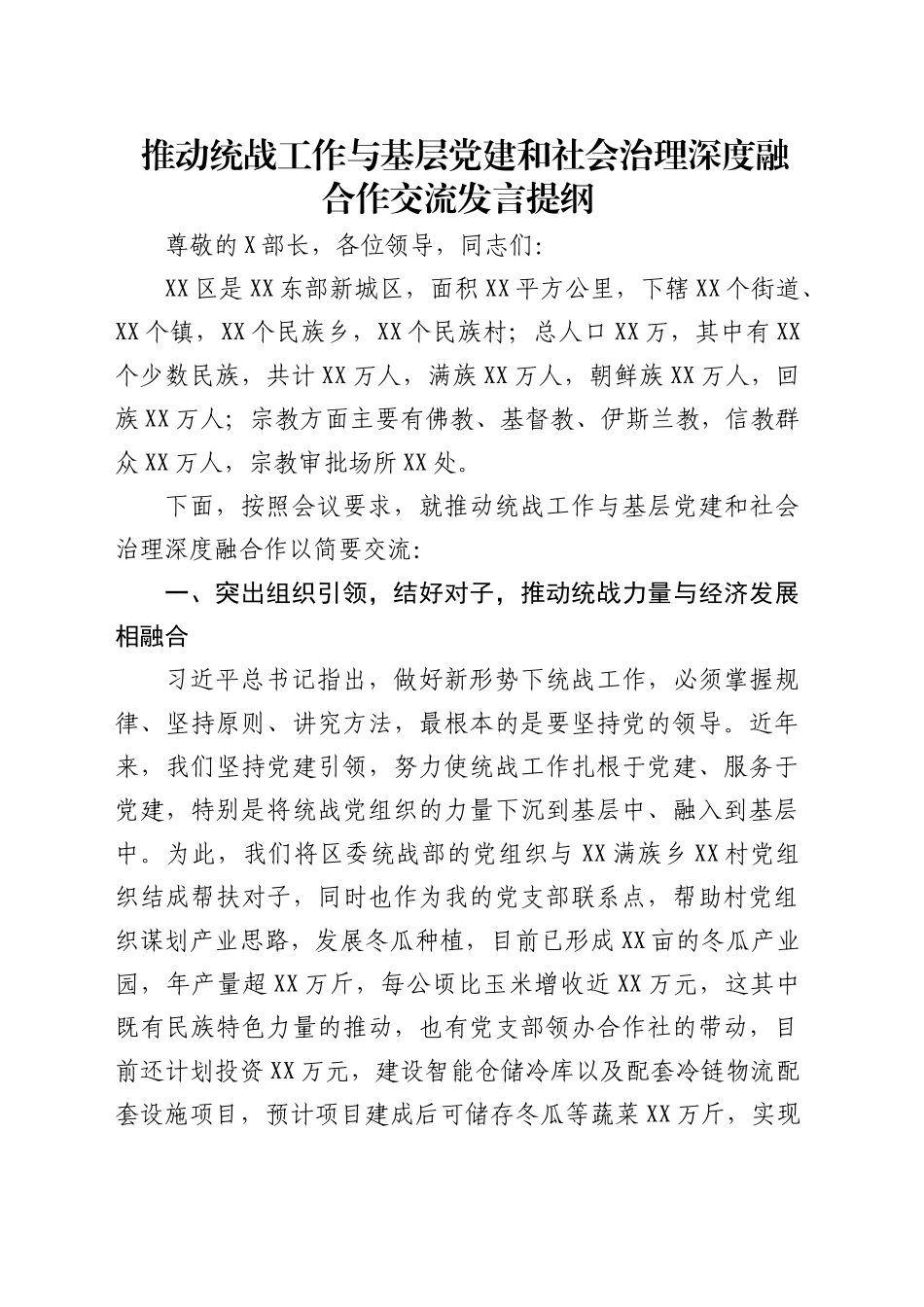 推动统战工作与基层党建和社会治理深度融合作交流发言提纲

尊敬的X部长，各位领导，同志们：

XX区是XX东部新城区，面积XX平方公里，下辖XX个街道、XX个镇，XX个民族乡，XX个民族村；总人口XX万，其中有XX个少数民族，共计XX万人，满族XX万人，朝鲜族XX万人，回族XX万人；宗教方面主要有佛教、基督教、伊斯兰教，信教群众XX万人，宗教审批场所XX处。

下面，按照会议要求，就推动统战工作与基层党建和社会治理深度融合作以简要交流：

一、突出组织引领，结好对子，推动统战力量与经济发展相融合

习近平总书记指出，做好新形势下统战工作，必须掌握规律、坚持原则、讲究方法，最根本的是要坚持党的领导。近年来，我们坚持党建引领，努力使统战工作扎根于党建、服务于党建，特别是将统战党组织的力量下沉到基层中、融入到基层中。为此，我们将区委统战部的党组织与XX满族乡XX村党组织结成帮扶对子，同时也作为我的党支部联系点，帮助村党组织谋划产业思路，发展冬瓜种植，目前已形成XX亩的冬瓜产业园，年产量超XX万斤，每公顷比玉米增收近XX万元，这其中既有民族特色力量的推动，也有党支部领办合作社的带动，目前还计划投资XX万元，建设智能仓储冷库以及配套冷链物流配套设施项目，预计项目建成后可储存冬瓜等蔬菜XX万斤，实现